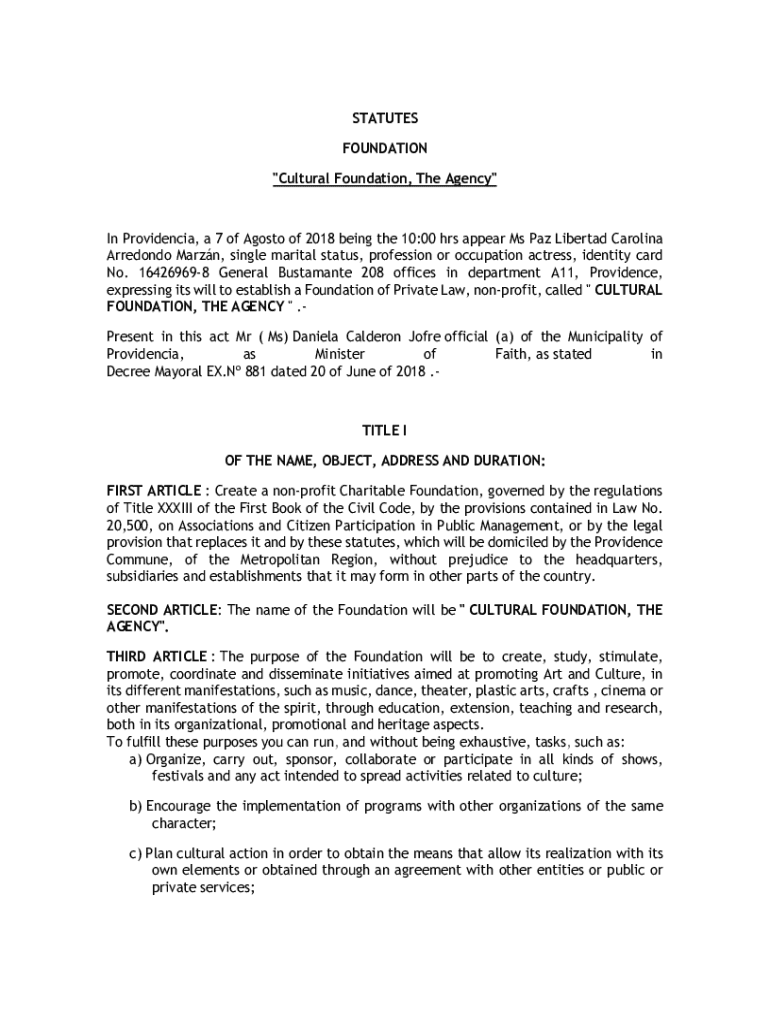 STATUTES

FOUNDATION

"Cultural Foundation, The Agency"

In Providencia, a 7 of Agosto of 2018 being the 10:00 hrs appear Ms Paz Libertad Carolina Arredondo Marzán, single marital status, profession or occupation actress, identity card No. 16426969-8 General Bustamante 208 offices in department A11, Providence, expressing its will to establish a Foundation of Private Law, non-profit, called " CULTURAL FOUNDATION, THE AGENCY " .-

Present in this act Mr ( Ms) Daniela Calderon Jofre official (a) of the Municipality of Providencia, as Minister of Faith, as stated in Decree Mayoral EX.Nº 881 dated 20 of June of 2018 .-

TITLE I

OF THE NAME, OBJECT, ADDRESS AND DURATION:

FIRST ARTICLE : Create a non-profit Charitable Foundation, governed by the regulations of Title XXXIII of the First Book of the Civil Code, by the provisions contained in Law No. 20,500, on Associations and Citizen Participation in Public Management, or by the legal provision that replaces it and by these statutes, which will be domiciled by the Providence Commune, of the Metropolitan Region, without prejudice to the headquarters, subsidiaries and establishments that it may form in other parts of the country.

SECOND ARTICLE: The name of the Foundation will be " CULTURAL FOUNDATION, THE AGENCY".

THIRD ARTICLE : The purpose of the Foundation will be to create, study, stimulate, promote, coordinate and disseminate initiatives aimed at promoting Art and Culture, in its different manifestations, such as music, dance, theater, plastic arts, crafts , cinema or other manifestations of the spirit, through education, extension, teaching and research, both in its organizational, promotional and heritage aspects.
To fulfill these purposes you can run, and without being exhaustive, tasks, such as:
a) Organize, carry out, sponsor, collaborate or participate in all kinds of shows, festivals and any act intended to spread activities related to culture;

b) Encourage the implementation of programs with other organizations of the same character;

c) Plan cultural action in order to obtain the means that allow its realization with its own elements or obtained through an agreement with other entities or public or private services;